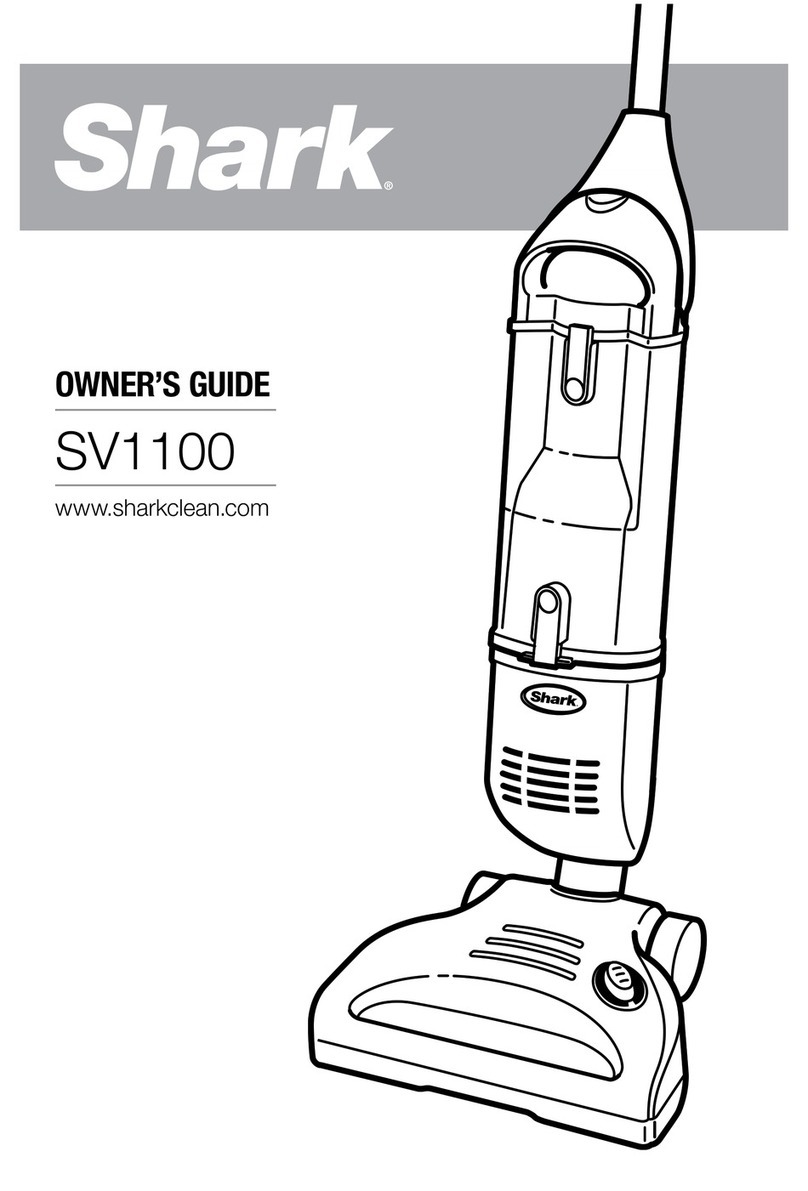 Shark®

OWNER'S GUIDE

SV1100

www.sharkclean.com

Shark